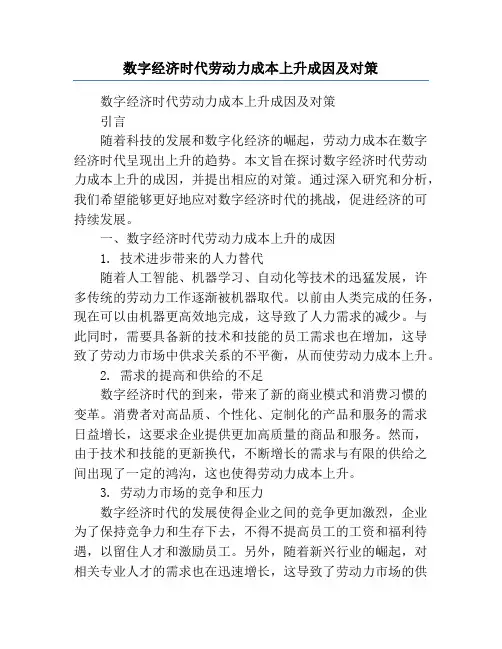 数字经济时代劳动力成本上升成因及对策

数字经济时代劳动力成本上升成因及对策

引言

随着科技的发展和数字化经济的崛起，劳动力成本在数字经济时代呈现出上升的趋势。本文旨在探讨数字经济时代劳动力成本上升的成因，并提出相应的对策。通过深入研究和分析，我们希望能够更好地应对数字经济时代的挑战，促进经济的可持续发展。

一、数字经济时代劳动力成本上升的成因

1. 技术进步带来的人力替代

随着人工智能、机器学习、自动化等技术的迅猛发展，许多传统的劳动力工作逐渐被机器取代。以前由人类完成的任务，现在可以由机器更高效地完成，这导致了人力需求的减少。与此同时，需要具备新的技术和技能的员工需求也在增加，这导致了劳动力市场中供求关系的不平衡，从而使劳动力成本上升。

2. 需求的提高和供给的不足

数字经济时代的到来，带来了新的商业模式和消费习惯的变革。消费者对高品质、个性化、定制化的产品和服务的需求日益增长，这要求企业提供更加高质量的商品和服务。然而，由于技术和技能的更新换代，不断增长的需求与有限的供给之间出现了一定的鸿沟，这也使得劳动力成本上升。

3. 劳动力市场的竞争和压力

数字经济时代的发展使得企业之间的竞争更加激烈，企业为了保持竞争力和生存下去，不得不提高员工的工资和福利待遇，以留住人才和激励员工。另外，随着新兴行业的崛起，对相关专业人才的需求也在迅速增长，这导致了劳动力市场的供